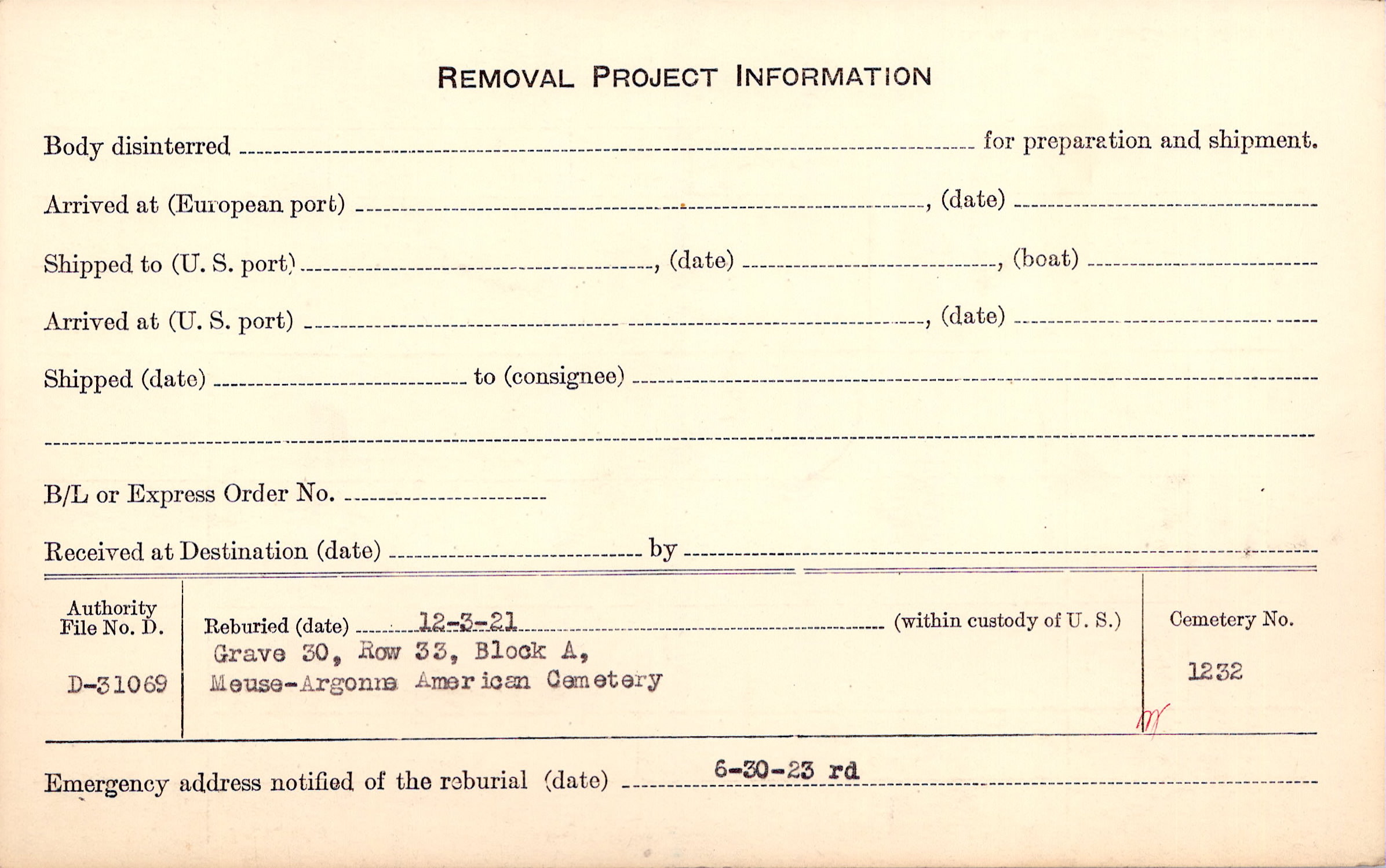 REMOVAL PROJECT INFORMATION

Body disinterred ____ for preparation and shipment.

Arrived at (European port) ____, (date) ____

Shipped to (U. S. port) ____, (date) ____, (boat) ____

Arrived at (U. S. port) ____, (date) ____

Shipped (date) ____ to (consignee) ____

____

B/L or Express Order No. ____

Received at Destination (date) ____ by ____

Authority File No. D.

D-31069

Reburied (date) 12-3-21 (within custody of U. S.)

Grave 30, Row 33, Block A,
Meuse-Argonne American Cemetery

Cemetery No.

1232

Emergency address notified of the reburial (date) 6-30-23 rd